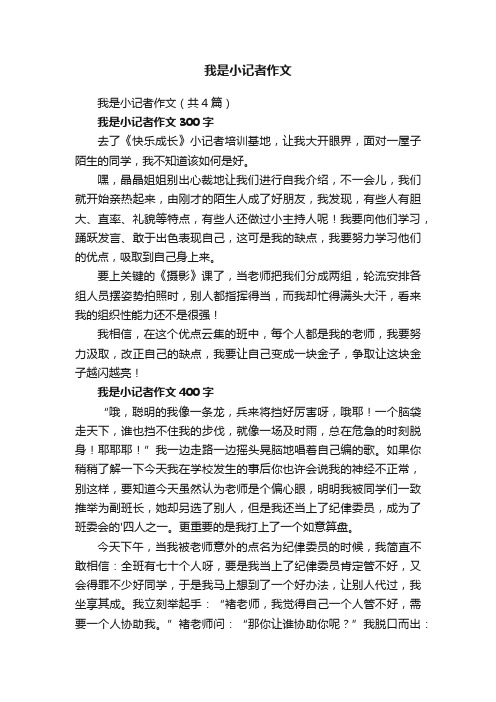 我是小记者作文

我是小记者作文（共4篇）

我是小记者作文300字

去了《快乐成长》小记者培训基地，让我大开眼界，面对一屋子陌生的同学，我不知道该如何是好。

嘿，晶晶姐姐别出心裁地让我们进行自我介绍，不一会儿，我们就开始亲热起来，由刚才的陌生人成了好朋友，我发现，有些人有胆大、直率、礼貌等特点，有些人还做过小主持人呢！我要向他们学习，踊跃发言、敢于出色表现自己，这可是我的缺点，我要努力学习他们的优点，吸取到自己身上来。

要上关键的《摄影》课了，当老师把我们分成两组，轮流安排各组人员摆姿势拍照时，别人都指挥得当，而我却忙得满头大汗，看来我的组织性能力还不是很强！

我相信，在这个优点云集的班中，每个人都是我的老师，我要努力汲取，改正自己的缺点，我要让自己变成一块金子，争取让这块金子越闪越亮！

我是小记者作文400字

“哦，聪明的我像一条龙，兵来将挡好厉害呀，哦耶！一个脑袋走天下，谁也挡不住我的步伐，就像一场及时雨，总在危急的时刻脱身！耶耶耶！”我一边走路一边摇头晃脑地唱着自己编的歌。如果你稍稍了解一下今天我在学校发生的事后你也许会说我的神经不正常，别这样，要知道今天虽然认为老师是个偏心眼，明明我被同学们一致推举为副班长，她却另选了别人，但是我还当上了纪律委员，成为了班委会的'四人之一。更重要的是我打上了一个如意算盘。

今天下午，当我被老师意外的点名为纪律委员的时候，我简直不敢相信：全班有七十个人呀，要是我当上了纪律委员肯定管不好，又会得罪不少好同学，于是我马上想到了一个好办法，让别人代过，我坐享其成。我立刻举起手：“褚老师，我觉得自己一个人管不好，需要一个人协助我。”褚老师问：“那你让谁协助你呢？”我脱口而出：